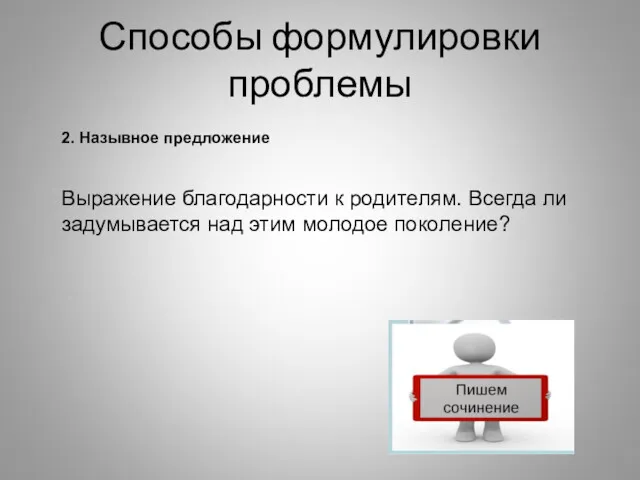 Способы формулировки проблемы

2. Назывное предложение

Выражение благодарности к родителям. Всегда ли задумывается над этим молодое поколение?

Пишем сочинение